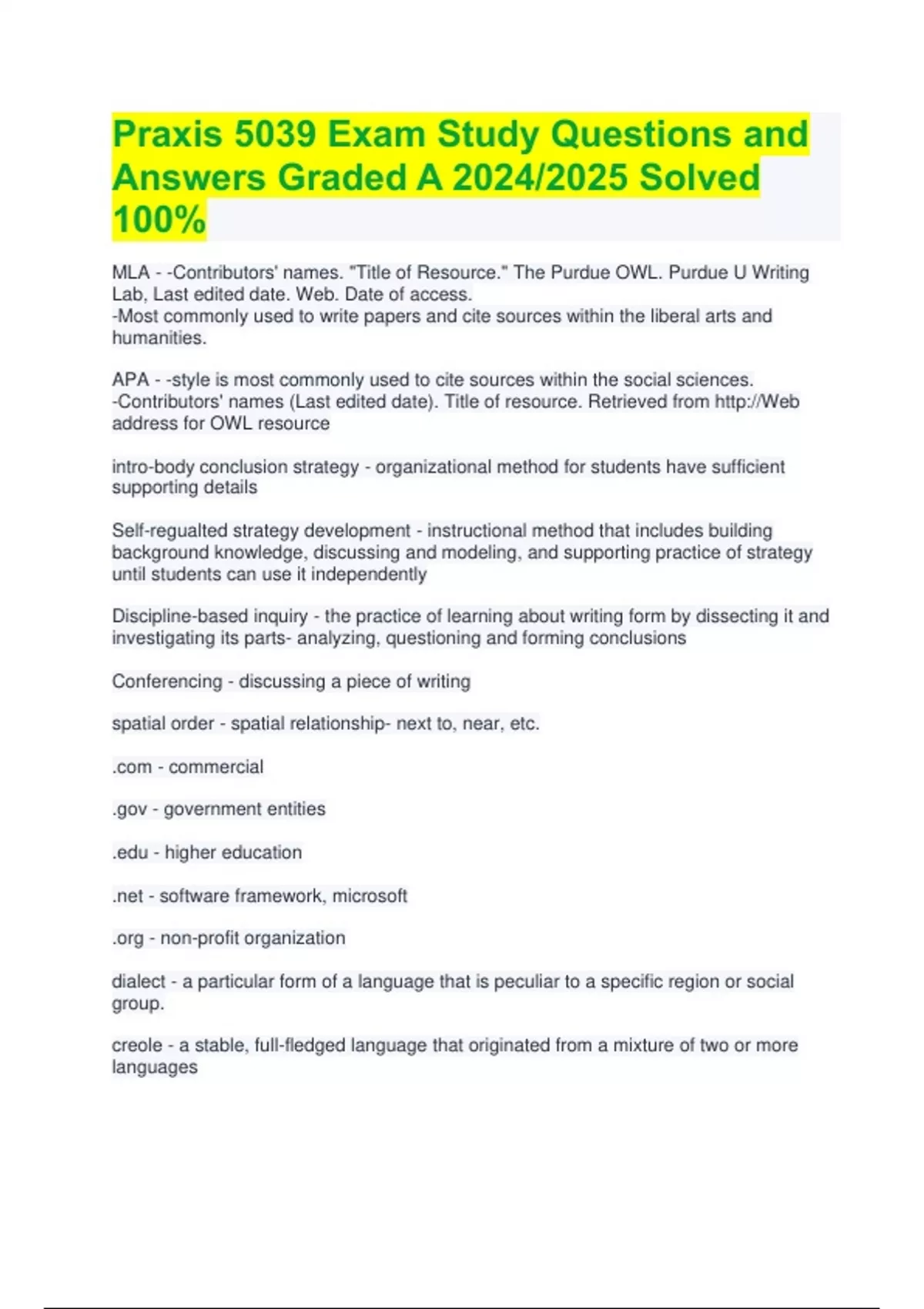 Praxis 5039 Exam Study Questions and Answers Graded A 2024/2025 Solved 100%

MLA - -Contributors' names. "Title of Resource." The Purdue OWL. Purdue U Writing Lab, Last edited date. Web. Date of access.
-Most commonly used to write papers and cite sources within the liberal arts and humanities.

APA - -style is most commonly used to cite sources within the social sciences.
-Contributors' names (Last edited date). Title of resource. Retrieved from http://Web address for OWL resource

intro-body conclusion strategy - organizational method for students have sufficient supporting details

Self-regualted strategy development - instructional method that includes building background knowledge, discussing and modeling, and supporting practice of strategy until students can use it independently

Discipline-based inquiry - the practice of learning about writing form by dissecting it and investigating its parts- analyzing, questioning and forming conclusions

Conferencing - discussing a piece of writing

spatial order - spatial relationship- next to, near, etc.

.com - commercial

.gov - government entities

.edu - higher education

.net - software framework, microsoft

.org - non-profit organization

dialect - a particular form of a language that is peculiar to a specific region or social group.

creole - a stable, full-fledged language that originated from a mixture of two or more languages